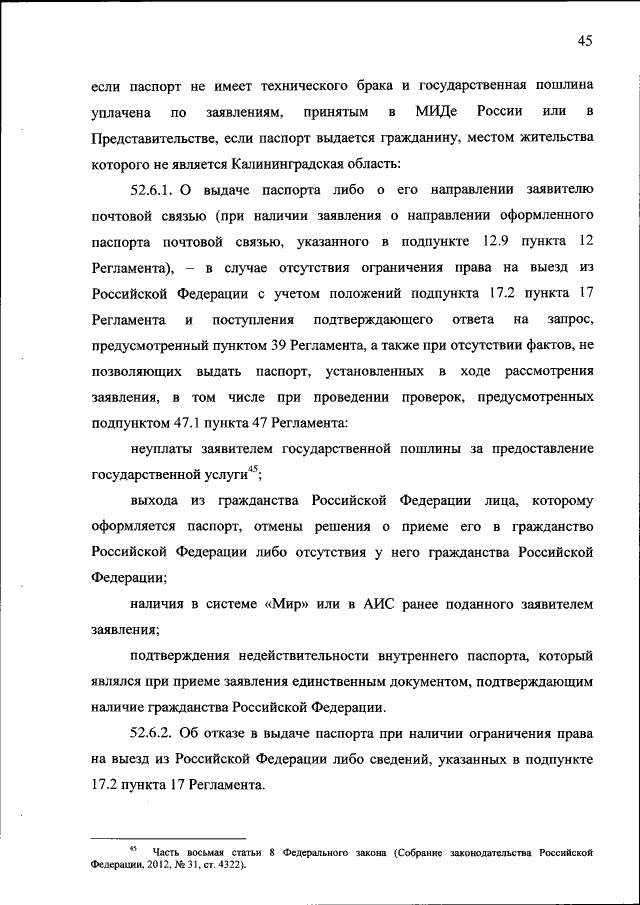 45

если паспорт не имеет технического брака и государственная пошлина уплачена по заявлениям, принятым в МИДе России или в Представительстве, если паспорт выдается гражданину, местом жительства которого не является Калининградская область:

52.6.1. О выдаче паспорта либо о его направлении заявителю почтовой связью (при наличии заявления о направлении оформленного паспорта почтовой связью, указанного в подпункте 12.9 пункта 12 Регламента), – в случае отсутствия ограничения права на выезд из Российской Федерации с учетом положений подпункта 17.2 пункта 17 Регламента и поступления подтверждающего ответа на запрос, предусмотренный пунктом 39 Регламента, а также при отсутствии фактов, не позволяющих выдать паспорт, установленных в ходе рассмотрения заявления, в том числе при проведении проверок, предусмотренных подпунктом 47.1 пункта 47 Регламента:

неуплаты заявителем государственной пошлины за предоставление государственной услуги$^{45}$;

выхода из гражданства Российской Федерации лица, которому оформляется паспорт, отмены решения о приеме его в гражданство Российской Федерации либо отсутствия у него гражданства Российской Федерации;

наличия в системе «Мир» или в АИС ранее поданного заявителем заявления;

подтверждения недействительности внутреннего паспорта, который являлся при приеме заявления единственным документом, подтверждающим наличие гражданства Российской Федерации.

52.6.2. Об отказе в выдаче паспорта при наличии ограничения права на выезд из Российской Федерации либо сведений, указанных в подпункте 17.2 пункта 17 Регламента.

$^{45}$ Часть восьмая статьи 8 Федерального закона (Собрание законодательства Российской Федерации, 2012, № 31, ст. 4322).